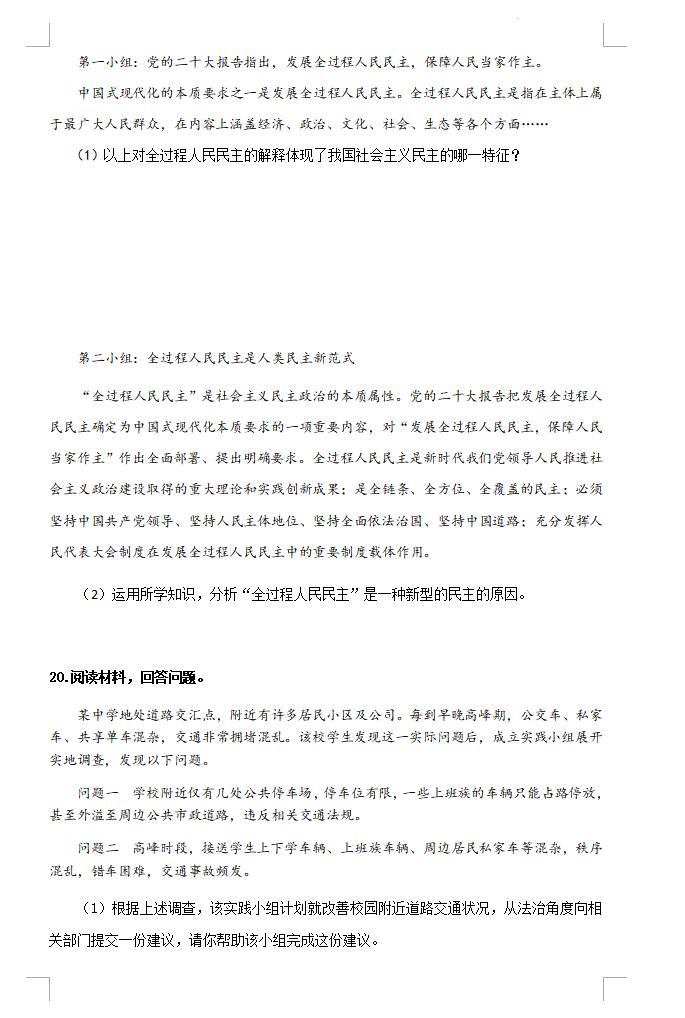 第一小组：党的二十大报告指出，发展全过程人民民主，保障人民当家作主。

中国式现代化的本质要求之一是发展全过程人民民主。全过程人民民主是指在主体上属于最广大人民群众，在内容上涵盖经济、政治、文化、社会、生态等各个方面……

（1）以上对全过程人民民主的解释体现了我国社会主义民主的哪一特征？

第二小组：全过程人民民主是人类民主新范式

“全过程人民民主”是社会主义民主政治的本质属性。党的二十大报告把发展全过程人民民主确定为中国式现代化本质要求的一项重要内容，对“发展全过程人民民主，保障人民当家作主”作出全面部署、提出明确要求。全过程人民民主是新时代我们党领导人民推进社会主义政治建设取得的重大理论和实践创新成果；是全链条、全方位、全覆盖的民主；必须坚持中国共产党领导、坚持人民主体地位、坚持全面依法治国、坚持中国道路；充分发挥人民代表大会制度在发展全过程人民民主中的重要制度载体作用。

（2）运用所学知识，分析“全过程人民民主”是一种新型的民主的原因。

20.阅读材料，回答问题。

某中学地处道路交汇点，附近有许多居民小区及公司。每到早晚高峰期，公交车、私家车、共享单车混杂，交通非常拥堵混乱。该校学生发现这一实际问题后，成立实践小组展开实地调查，发现以下问题。

问题一 学校附近仅有几处公共停车场，停车位有限，一些上班族的车辆只能占路停放，甚至外溢至周边公共市政道路，违反相关交通法规。

问题二 高峰时段，接送学生上下学车辆、上班族车辆、周边居民私家车等混杂，秩序混乱，错车困难，交通事故频发。

（1）根据上述调查，该实践小组计划就改善校园附近道路交通状况，从法治角度向相关部门提交一份建议，请你帮助该小组完成这份建议。